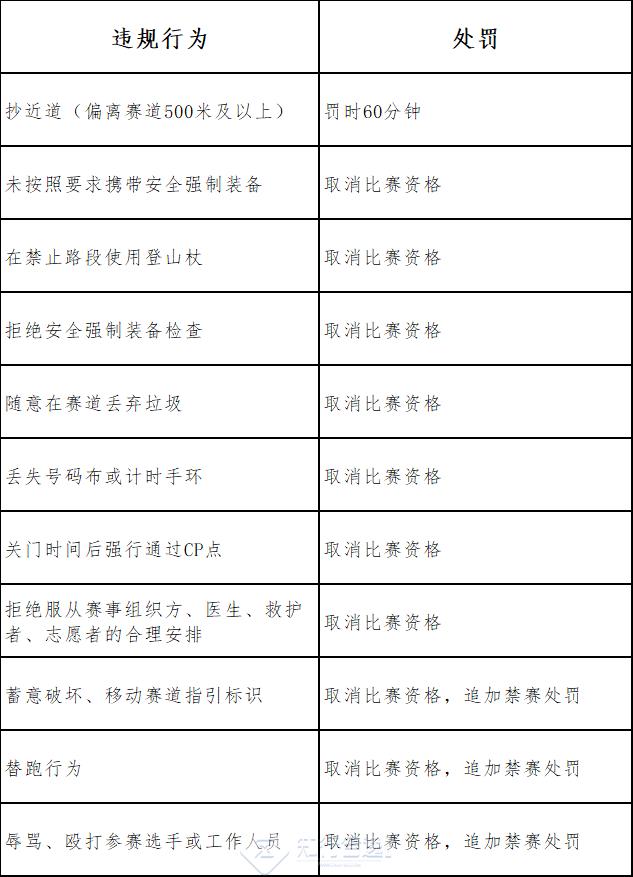 | 违规行为 | 处罚 |
|---|---|
| 抄近道（偏离赛道500米及以上） | 罚时60分钟 |
| 未按照要求携带安全强制装备 | 取消比赛资格 |
| 在禁止路段使用登山杖 | 取消比赛资格 |
| 拒绝安全强制装备检查 | 取消比赛资格 |
| 随意在赛道丢弃垃圾 | 取消比赛资格 |
| 丢失号码布或计时手环 | 取消比赛资格 |
| 关门时间后强行通过CP点 | 取消比赛资格 |
| 拒绝服从赛事组织方、医生、救护者、志愿者的合理安排 | 取消比赛资格 |
| 蓄意破坏、移动赛道指引标识 | 取消比赛资格，追加禁赛处罚 |
| 替跑行为 | 取消比赛资格，追加禁赛处罚 |
| 辱骂、殴打参赛选手或工作人员 | 取消比赛资格，追加禁赛处罚 |